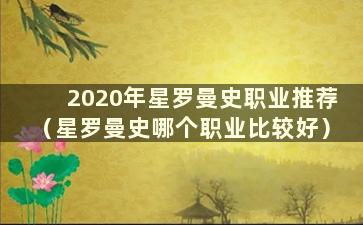 2020年星罗曼史职业推荐（星罗曼史哪个职业比较好）